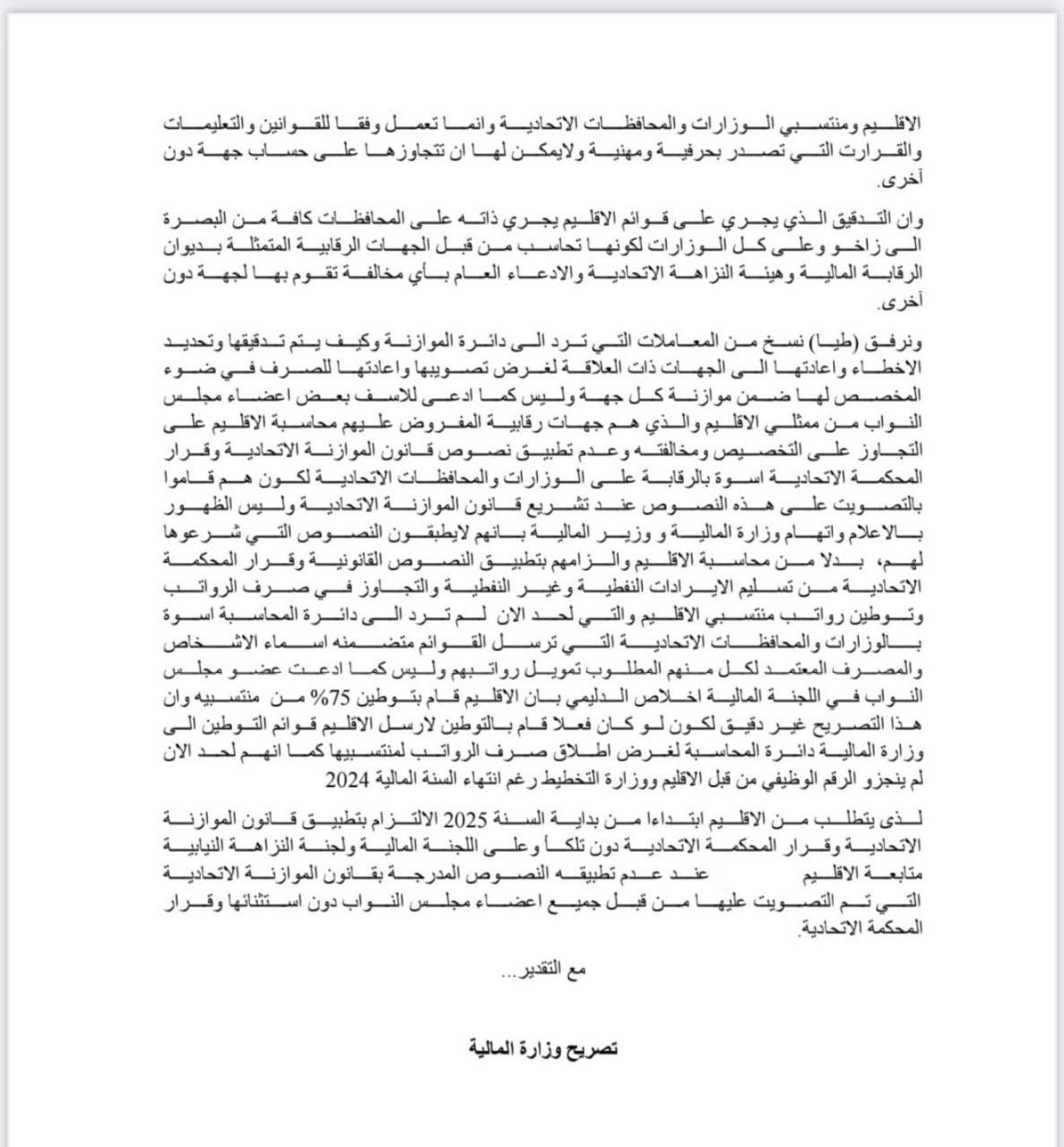 الاقليم ومنتسبي الوزارات والمحافظات الاتحادية وانما تعمل وفقا للقوانين والتعليمات والقرارت التي تصدر بحرفية ومهنية ولايمكن لها ان تتجاوزها على حساب جهة دون آخرى.

وان التدقيق الذي يجري على قوائم الاقليم يجري ذاته على المحافظات كافة من البصرة الى زاخو وعلى كل الوزارات لكونها تحاسب من قبل الجهات الرقابية المتمثلة بديوان الرقابة المالية وهيئة النزاهة الاتحادية والادعاء العام بأي مخالفة تقوم بها لجهة دون آخرى.

ونرفق (طيا) نسخ من المعاملات التي ترد الى دائرة الموازنة وكيف يتم تدقيقها وتحديد الاخطاء واعادتها الى الجهات ذات العلاقة لغرض تصويبها واعادتها للصرف في ضوء المخصص لها ضمن موازنة كل جهة وليس كما ادعى للاسف بعض اعضاء مجلس النواب من ممثلي الاقليم والذي هم جهات رقابية المفروض عليهم محاسبة الاقليم على التجاوز على التخصيص ومخالفته وعدم تطبيق نصوص قانون الموازنة الاتحادية وقرار المحكمة الاتحادية اسوة بالرقابة على الوزارات والمحافظات الاتحادية لكون هم قاموا بالتصويت على هذه النصوص عند تشريع قانون الموازنة الاتحادية وليس الظهور بالاعلام واتهام وزارة المالية و وزير المالية بانهم لايطبقون النصوص التي شرعوها لهم، بدلا من محاسبة الاقليم والزامهم بتطبيق النصوص القانونية وقرار المحكمة الاتحادية من تسليم الايرادات النفطية وغير النفطية والتجاوز في صرف الرواتب وتوطين رواتب منتسبي الاقليم والتي لحد الان لم ترد الى دائرة المحاسبة اسوة بالوزارات والمحافظات الاتحادية التي ترسل القوائم متضمنه اسماء الاشخاص والمصرف المعتمد لكل منهم المطلوب تمويل رواتبهم وليس كما ادعت عضو مجلس النواب في اللجنة المالية اخلاص الدليمي بان الاقليم قام بتوطين 75% من منتسبيه وان هذا التصريح غير دقيق لكون لو كان فعلا قام بالتوطين لارسل الاقليم قوائم التوطين الى وزارة المالية دائرة المحاسبة لغرض اطلاق صرف الرواتب لمنتسبيها كما انهم لحد الان لم ينجزو الرقم الوظيفي من قبل الاقليم ووزارة التخطيط رغم انتهاء السنة المالية 2024

لذى يتطلب من الاقليم ابتداءا من بداية السنة 2025 الالتزام بتطبيق قانون الموازنة الاتحادية وقرار المحكمة الاتحادية دون تلكأ وعلى اللجنة المالية ولجنة النزاهة النيابية متابعة الاقليم عند عدم تطبيقه النصوص المدرجة بقانون الموازنة الاتحادية التي تم التصويت عليها من قبل جميع اعضاء مجلس النواب دون استثنائها وقرار المحكمة الاتحادية.

مع التقدير...

تصريح وزارة المالية